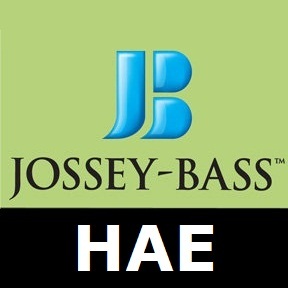 JB
JOSSEY-BASS™
HAE